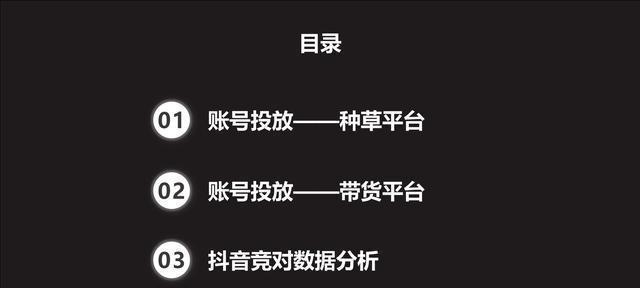 目录

01 账号投放——种草平台

02 账号投放——带货平台

03 抖音竞对数据分析